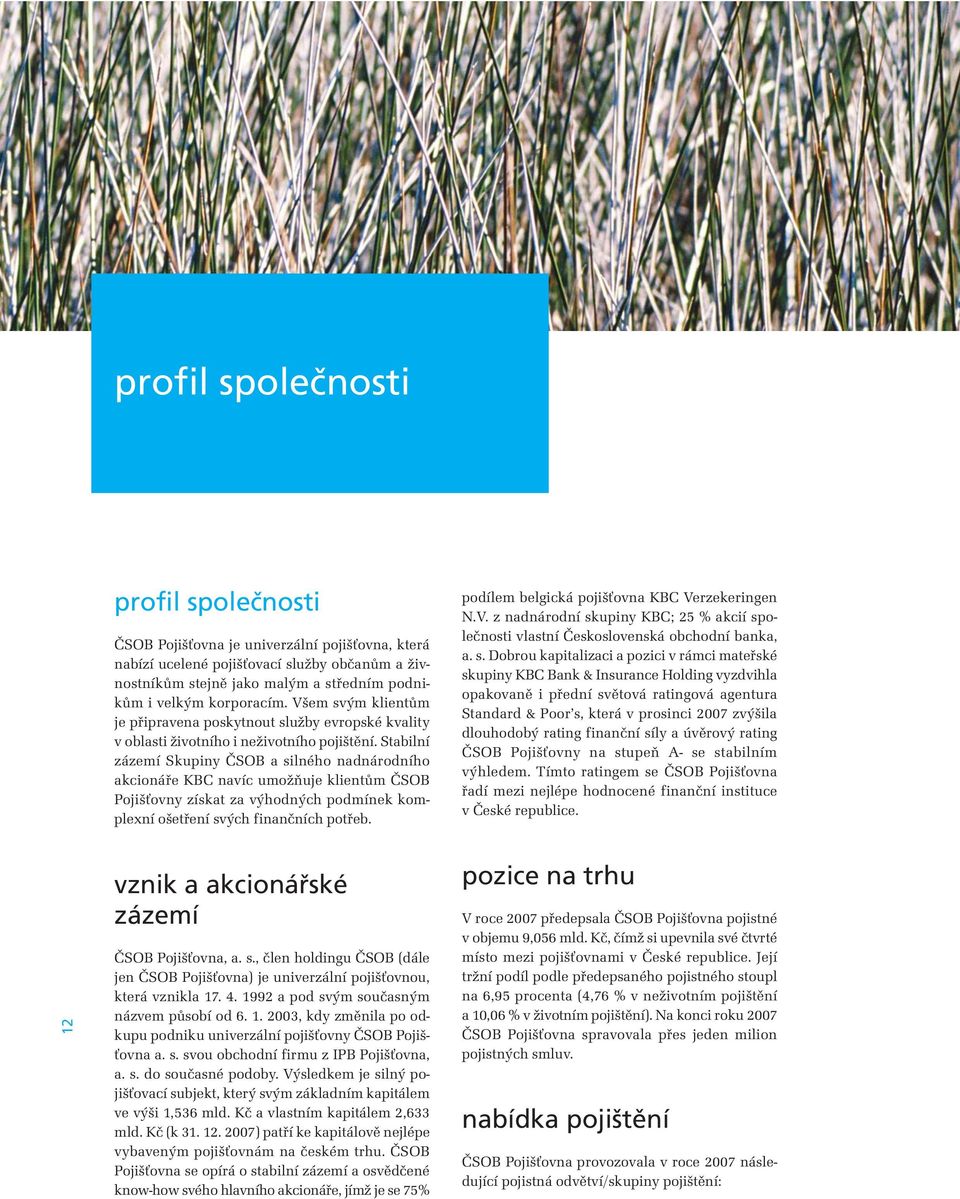 profil společnosti

profil společnosti

ČSOB Pojišťovna je univerzální pojišťovna, která nabízí ucelené pojišťovací služby občanům a živnostníkům stejně jako malým a středním podnikům i velkým korporacím. Všem svým klientům je připravena poskytnout služby evropské kvality v oblasti životního i neživotního pojištění. Stabilní zázemí Skupiny ČSOB a silného nadnárodního akcionáře KBC navíc umožňuje klientům ČSOB Pojišťovny získat za výhodných podmínek komplexní ošetření svých finančních potřeb.

vznik a akcionářské zázemí

ČSOB Pojišťovna, a. s., člen holdingu ČSOB (dále jen ČSOB Pojišťovna) je univerzální pojišťovnou, která vznikla 17. 4. 1992 a pod svým současným názvem působí od 6. 1. 2003, kdy změnila po odkupu podniku univerzální pojišťovny ČSOB Pojišťovna a. s. svou obchodní firmu z IPB Pojišťovna, a. s. do současné podoby. Výsledkem je silný pojišťovací subjekt, který svým základním kapitálem ve výši 1,536 mld. Kč a vlastním kapitálem 2,633 mld. Kč (k 31. 12. 2007) patří ke kapitálově nejlépe vybaveným pojišťovnám na českém trhu. ČSOB Pojišťovna se opírá o stabilní zázemí a osvědčené know-how svého hlavního akcionáře, jímž je se 75% podílem belgická pojišťovna KBC Verzekeringen N.V. z nadnárodní skupiny KBC; 25 % akcií společnosti vlastní Československá obchodní banka, a. s. Dobrou kapitalizaci a pozici v rámci mateřské skupiny KBC Bank & Insurance Holding vyzdvihla opakovaně i přední světová ratingová agentura Standard & Poor's, která v prosinci 2007 zvýšila dlouhodobý rating finanční síly a úvěrový rating ČSOB Pojišťovny na stupeň A- se stabilním výhledem. Tímto ratingem se ČSOB Pojišťovna řadí mezi nejlépe hodnocené finanční instituce v České republice.

pozice na trhu

V roce 2007 předepsala ČSOB Pojišťovna pojistné v objemu 9,056 mld. Kč, čímž si upevnila své čtvrté místo mezi pojišťovnami v České republice. Její tržní podíl podle předepsaného pojistného stoupl na 6,95 procenta (4,76 % v neživotním pojištění a 10,06 % v životním pojištění). Na konci roku 2007 ČSOB Pojišťovna spravovala přes jeden milion pojistných smluv.

nabídka pojištění

ČSOB Pojišťovna provozovala v roce 2007 následující pojistná odvětví/skupiny pojištění:

12